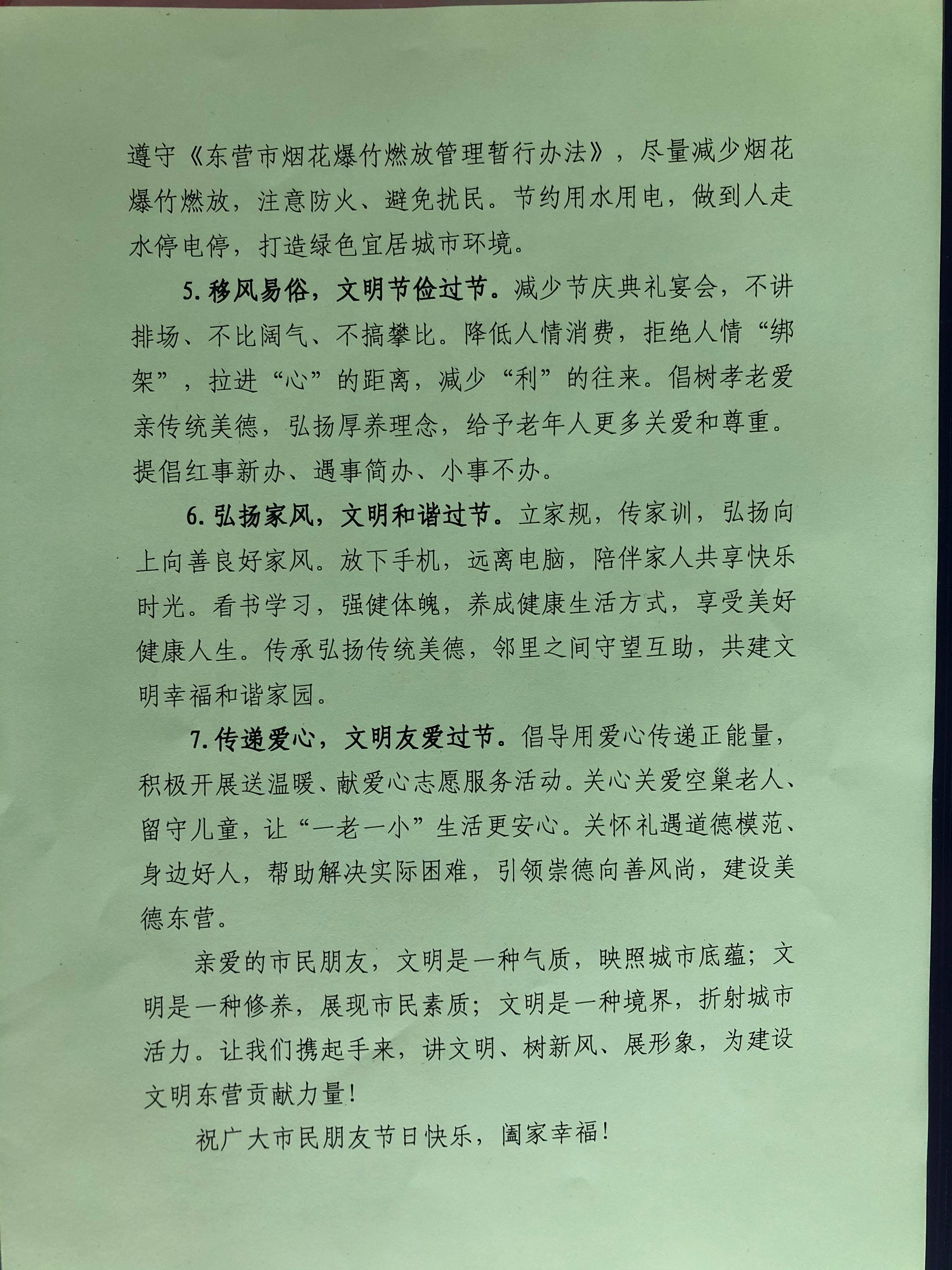 遵守《东营市烟花爆竹燃放管理暂行办法》，尽量减少烟花爆竹燃放，注意防火、避免扰民。节约用水用电，做到人走水停电停，打造绿色宜居城市环境。

5. 移风易俗，文明节俭过节。减少节庆典礼宴会，不讲排场、不比阔气、不搞攀比。降低人情消费，拒绝人情“绑架”，拉进“心”的距离，减少“利”的往来。倡树孝老爱亲传统美德，弘扬厚养理念，给予老年人更多关爱和尊重。提倡红事新办、遇事简办、小事不办。

6. 弘扬家风，文明和谐过节。立家规，传家训，弘扬向上向善良好家风。放下手机，远离电脑，陪伴家人共享快乐时光。看书学习，强健体魄，养成健康生活方式，享受美好健康人生。传承弘扬传统美德，邻里之间守望互助，共建文明幸福和谐家园。

7. 传递爱心，文明友爱过节。倡导用爱心传递正能量，积极开展送温暖、献爱心志愿服务活动。关心关爱空巢老人、留守儿童，让“一老一小”生活更安心。关怀礼遇道德模范、身边好人，帮助解决实际困难，引领崇德向善风尚，建设美德东营。

亲爱的市民朋友，文明是一种气质，映照城市底蕴；文明是一种修养，展现市民素质；文明是一种境界，折射城市活力。让我们携起手来，讲文明、树新风、展形象，为建设文明东营贡献力量！

祝广大市民朋友节日快乐，阖家幸福！